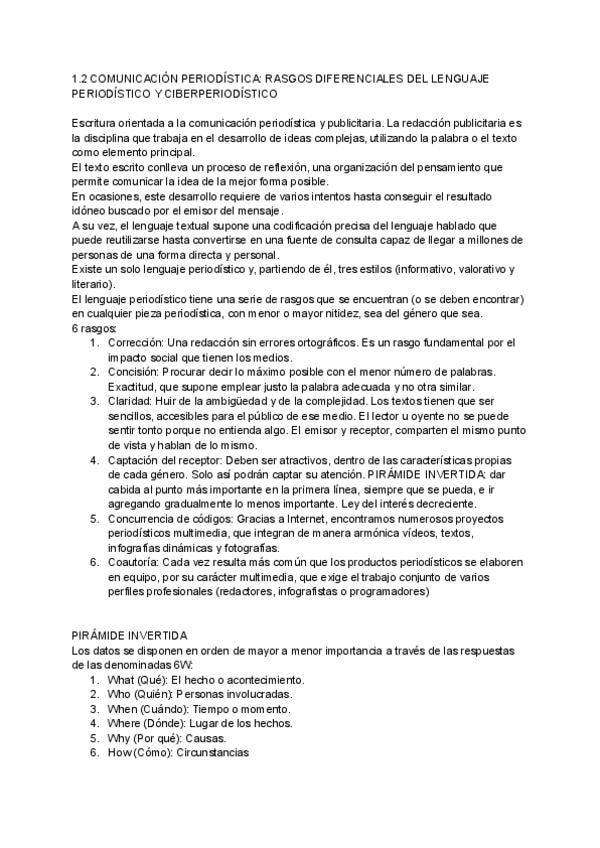 1.2 COMUNICACIÓN PERIODÍSTICA: RASGOS DIFERENCIALES DEL LENGUAJE PERIODÍSTICO Y CIBERPERIODÍSTICO

Escritura orientada a la comunicación periodística y publicitaria. La redacción publicitaria es la disciplina que trabaja en el desarrollo de ideas complejas, utilizando la palabra o el texto como elemento principal.
El texto escrito conlleva un proceso de reflexión, una organización del pensamiento que permite comunicar la idea de la mejor forma posible.
En ocasiones, este desarrollo requiere de varios intentos hasta conseguir el resultado idóneo buscado por el emisor del mensaje.
A su vez, el lenguaje textual supone una codificación precisa del lenguaje hablado que puede reutilizarse hasta convertirse en una fuente de consulta capaz de llegar a millones de personas de una forma directa y personal.
Existe un solo lenguaje periodístico y, partiendo de él, tres estilos (informativo, valorativo y literario).
El lenguaje periodístico tiene una serie de rasgos que se encuentran (o se deben encontrar) en cualquier pieza periodística, con menor o mayor nitidez, sea del género que sea.
6 rasgos:
1. Corrección: Una redacción sin errores ortográficos. Es un rasgo fundamental por el impacto social que tienen los medios.
2. Concisión: Procurar decir lo máximo posible con el menor número de palabras. Exactitud, que supone emplear justo la palabra adecuada y no otra similar.
3. Claridad: Huir de la ambigüedad y de la complejidad. Los textos tienen que ser sencillos, accesibles para el público de ese medio. El lector u oyente no se puede sentir tonto porque no entienda algo. El emisor y receptor, comparten el mismo punto de vista y hablan de lo mismo.
4. Captación del receptor: Deben ser atractivos, dentro de las características propias de cada género. Solo así podrán captar su atención. PIRÁMIDE INVERTIDA: dar cabida al punto más importante en la primera línea, siempre que se pueda, e ir agregando gradualmente lo menos importante. Ley del interés decreciente.
5. Concurrencia de códigos: Gracias a Internet, encontramos numerosos proyectos periodísticos multimedia, que integran de manera armónica vídeos, textos, infografías dinámicas y fotografías.
6. Coautoría: Cada vez resulta más común que los productos periodísticos se elaboren en equipo, por su carácter multimedia, que exige el trabajo conjunto de varios perfiles profesionales (redactores, infografistas o programadores)

PIRÁMIDE INVERTIDA
Los datos se disponen en orden de mayor a menor importancia a través de las respuestas de las denominadas 6W:
1. What (Qué): El hecho o acontecimiento.
2. Who (Quién): Personas involucradas.
3. When (Cuándo): Tiempo o momento.
4. Where (Dónde): Lugar de los hechos.
5. Why (Por qué): Causas.
6. How (Cómo): Circunstancias